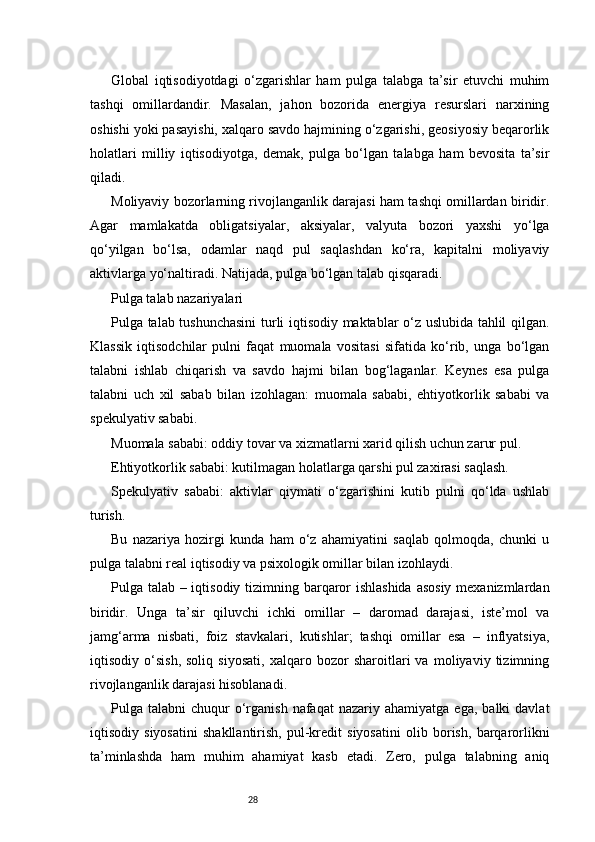 Global iqtisodiyotdagi o‘zgarishlar ham pulga talabga ta’sir etuvchi muhim tashqi omillardandir. Masalan, jahon bozorida energiya resurslari narxining oshishi yoki pasayishi, xalqaro savdo hajmining o‘zgarishi, geosiyosiy beqarorlik holatlari milliy iqtisodiyotga, demak, pulga bo‘lgan talabga ham bevosita ta’sir qiladi.

Moliyaviy bozorlarning rivojlanganlik darajasi ham tashqi omillardan biridir. Agar mamlakatda obligatsiyalar, aksiyalar, valyuta bozori yaxshi yo‘lga qo‘yilgan bo‘lsa, odamlar naqd pul saqlashdan ko‘ra, kapitalni moliyaviy aktivlarga yo‘naltiradi. Natijada, pulga bo‘lgan talab qisqaradi.

Pulga talab nazariyalari

Pulga talab tushunchasini turli iqtisodiy maktablar o‘z uslubida tahlil qilgan. Klassik iqtisodchilar pulni faqat muomala vositasi sifatida ko‘rib, unga bo‘lgan talabni ishlab chiqarish va savdo hajmi bilan bog‘laganlar. Keynes esa pulga talabni uch xil sabab bilan izohlagan: muomala sababi, ehtiyotkorlik sababi va spekulyativ sababi.

Muomala sababi: oddiy tovar va xizmatlarni xarid qilish uchun zarur pul.

Ehtiyotkorlik sababi: kutilmagan holatlarga qarshi pul zaxirasi saqlash.

Spekulyativ sababi: aktivlar qiymati o‘zgarishini kutib pulni qo‘lda ushlab turish.

Bu nazariya hozirgi kunda ham o‘z ahamiyatini saqlab qolmoqda, chunki u pulga talabni real iqtisodiy va psixologik omillar bilan izohlaydi.

Pulga talab – iqtisodiy tizimning barqaror ishlashida asosiy mexanizmlardan biridir. Unga ta’sir qiluvchi ichki omillar – daromad darajasi, iste’mol va jamg‘arma nisbati, foiz stavkalari, kutishlar; tashqi omillar esa – inflyatsiya, iqtisodiy o‘sish, soliq siyosati, xalqaro bozor sharoitlari va moliyaviy tizimning rivojlanganlik darajasi hisoblanadi.

Pulga talabni chuqur o‘rganish nafaqat nazariy ahamiyatga ega, balki davlat iqtisodiy siyosatini shakllantirish, pul-kredit siyosatini olib borish, barqarorlikni ta’minlashda ham muhim ahamiyat kasb etadi. Zero, pulga talabning aniq

28